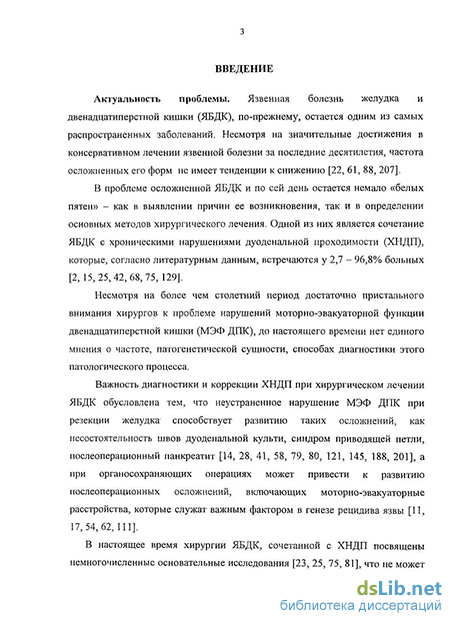 3

ВВЕДЕНИЕ

Актуальность проблемы. Язвенная болезнь желудка и двенадцатиперстной кишки (ЯБДК), по-прежнему, остается одним из самых распространенных заболеваний. Несмотря на значительные достижения в консервативном лечении язвенной болезни за последние десятилетия, частота осложненных его форм не имеет тенденции к снижению [22, 61, 88, 207].

В проблеме осложненной ЯБДК и по сей день остается немало «белых пятен» – как в выявлении причин ее возникновения, так и в определении основных методов хирургического лечения. Одной из них является сочетание ЯБДК с хроническими нарушениями дуоденальной проходимости (ХНДП), которые, согласно литературным данным, встречаются у 2,7 – 96,8% больных [2, 15, 25, 42, 68, 75, 129].

Несмотря на более чем столетний период достаточно пристального внимания хирургов к проблеме нарушений моторно-эвакуаторной функции двенадцатиперстной кишки (МЭФ ДПК), до настоящего времени нет единого мнения о частоте, патогенетической сущности, способах диагностики этого патологического процесса.

Важность диагностики и коррекции ХНДП при хирургическом лечении ЯБДК обусловлена тем, что неустраненное нарушение МЭФ ДПК при резекции желудка способствует развитию таких осложнений, как несостоятельность швов дуоденальной культи, синдром приводящей петли, послеоперационный панкреатит [14, 28, 41, 58, 79, 80, 121, 145, 188, 201], а при органосохраняющих операциях может привести к развитию послеоперационных осложнений, включающих моторно-эвакуаторные расстройства, которые служат важным фактором в генезе рецидива язвы [11, 17, 54, 62, 111].

В настоящее время хирургии ЯБДК, сочетанной с ХНДП посвящены немногочисленные основательные исследования [23, 25, 75, 81], что не может

dsLib.net
библиотека диссертаций